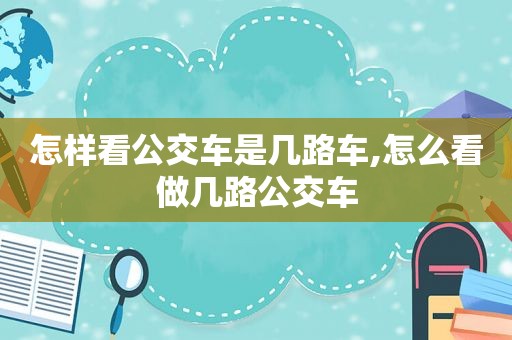 怎样看公交车是几路车,怎么看做几路公交车